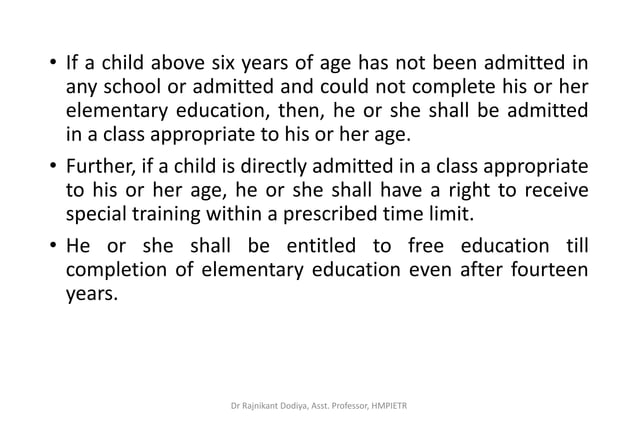 • If a child above six years of age has not been admitted in any school or admitted and could not complete his or her elementary education, then, he or she shall be admitted in a class appropriate to his or her age.

• Further, if a child is directly admitted in a class appropriate to his or her age, he or she shall have a right to receive special training within a prescribed time limit.

• He or she shall be entitled to free education till completion of elementary education even after fourteen years.

Dr Rajnikant Dodiya, Asst. Professor, HMPIETR